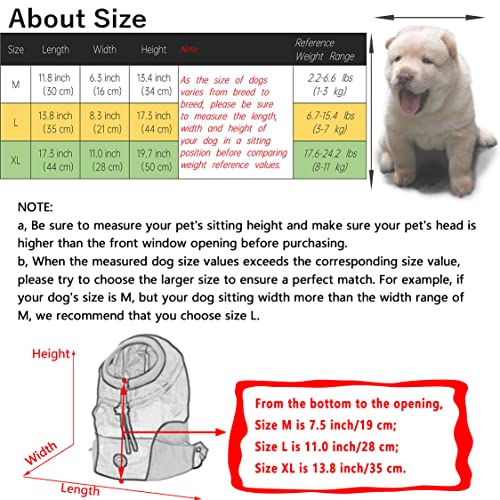 About Size

| Size | Length | Width | Height | Note: | Reference Weight Range |
|---|---|---|---|---|---|
| M | 11.8 inch (30 cm) | 6.3 inch (16 cm) | 13.4 inch (34 cm) | As the size of dogs varies from breed to breed, please be sure to measure the length, width and height of your dog in a sitting position before comparing weight reference values. | 2.2-6.6 lbs (1-3 kg) |
| L | 13.8 inch (35 cm) | 8.3 inch (21 cm) | 17.3 inch (44 cm) | | 6.7-15.4 lbs (3-7 kg) |
| XL | 17.3 inch (44 cm) | 11.0 inch (28 cm) | 19.7 inch (50 cm) | | 17.6-24.2 lbs (8-11 kg) |

NOTE:
a, Be sure to measure your pet's sitting height and make sure your pet's head is higher than the front window opening before purchasing.
b, When the measured dog size values exceeds the corresponding size value, please try to choose the larger size to ensure a perfect match. For example, if your dog's size is M, but your dog sitting width more than the width range of M, we recommend that you choose size L.

Height
Width
Length

From the bottom to the opening,
Size M is 7.5 inch/19 cm;
Size L is 11.0 inch/28 cm;
Size XL is 13.8 inch/35 cm.